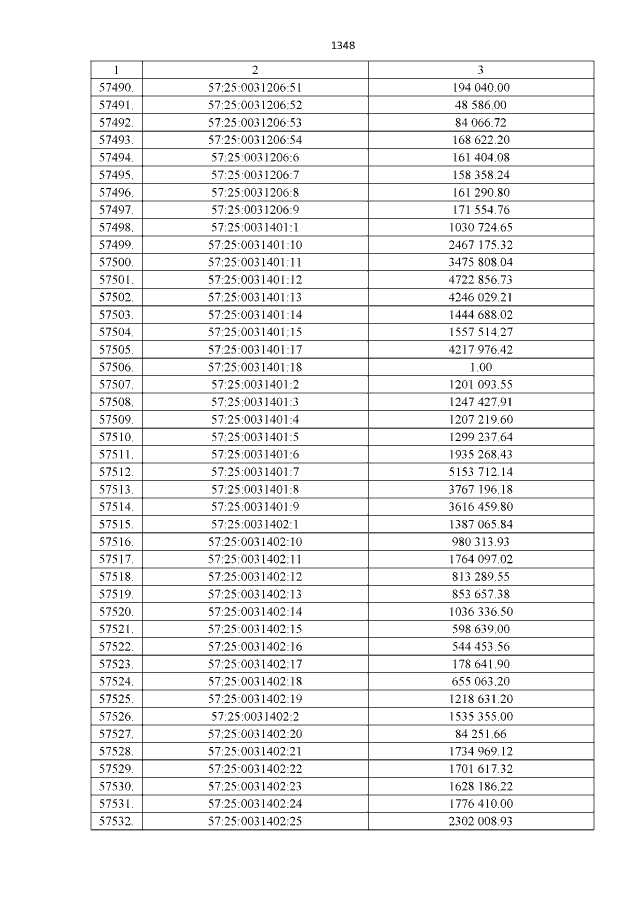 1348

| 1 | 2 | 3 |
|---|---|---|
| 57490. | 57:25:0031206:51 | 194 040.00 |
| 57491. | 57:25:0031206:52 | 48 586.00 |
| 57492. | 57:25:0031206:53 | 84 066.72 |
| 57493. | 57:25:0031206:54 | 168 622.20 |
| 57494. | 57:25:0031206:6 | 161 404.08 |
| 57495. | 57:25:0031206:7 | 158 358.24 |
| 57496. | 57:25:0031206:8 | 161 290.80 |
| 57497. | 57:25:0031206:9 | 171 554.76 |
| 57498. | 57:25:0031401:1 | 1030 724.65 |
| 57499. | 57:25:0031401:10 | 2467 175.32 |
| 57500. | 57:25:0031401:11 | 3475 808.04 |
| 57501. | 57:25:0031401:12 | 4722 856.73 |
| 57502. | 57:25:0031401:13 | 4246 029.21 |
| 57503. | 57:25:0031401:14 | 1444 688.02 |
| 57504. | 57:25:0031401:15 | 1557 514.27 |
| 57505. | 57:25:0031401:17 | 4217 976.42 |
| 57506. | 57:25:0031401:18 | 1.00 |
| 57507. | 57:25:0031401:2 | 1201 093.55 |
| 57508. | 57:25:0031401:3 | 1247 427.91 |
| 57509. | 57:25:0031401:4 | 1207 219.60 |
| 57510. | 57:25:0031401:5 | 1299 237.64 |
| 57511. | 57:25:0031401:6 | 1935 268.43 |
| 57512. | 57:25:0031401:7 | 5153 712.14 |
| 57513. | 57:25:0031401:8 | 3767 196.18 |
| 57514. | 57:25:0031401:9 | 3616 459.80 |
| 57515. | 57:25:0031402:1 | 1387 065.84 |
| 57516. | 57:25:0031402:10 | 980 313.93 |
| 57517. | 57:25:0031402:11 | 1764 097.02 |
| 57518. | 57:25:0031402:12 | 813 289.55 |
| 57519. | 57:25:0031402:13 | 853 657.38 |
| 57520. | 57:25:0031402:14 | 1036 336.50 |
| 57521. | 57:25:0031402:15 | 598 639.00 |
| 57522. | 57:25:0031402:16 | 544 453.56 |
| 57523. | 57:25:0031402:17 | 178 641.90 |
| 57524. | 57:25:0031402:18 | 655 063.20 |
| 57525. | 57:25:0031402:19 | 1218 631.20 |
| 57526. | 57:25:0031402:2 | 1535 355.00 |
| 57527. | 57:25:0031402:20 | 84 251.66 |
| 57528. | 57:25:0031402:21 | 1734 969.12 |
| 57529. | 57:25:0031402:22 | 1701 617.32 |
| 57530. | 57:25:0031402:23 | 1628 186.22 |
| 57531. | 57:25:0031402:24 | 1776 410.00 |
| 57532. | 57:25:0031402:25 | 2302 008.93 |